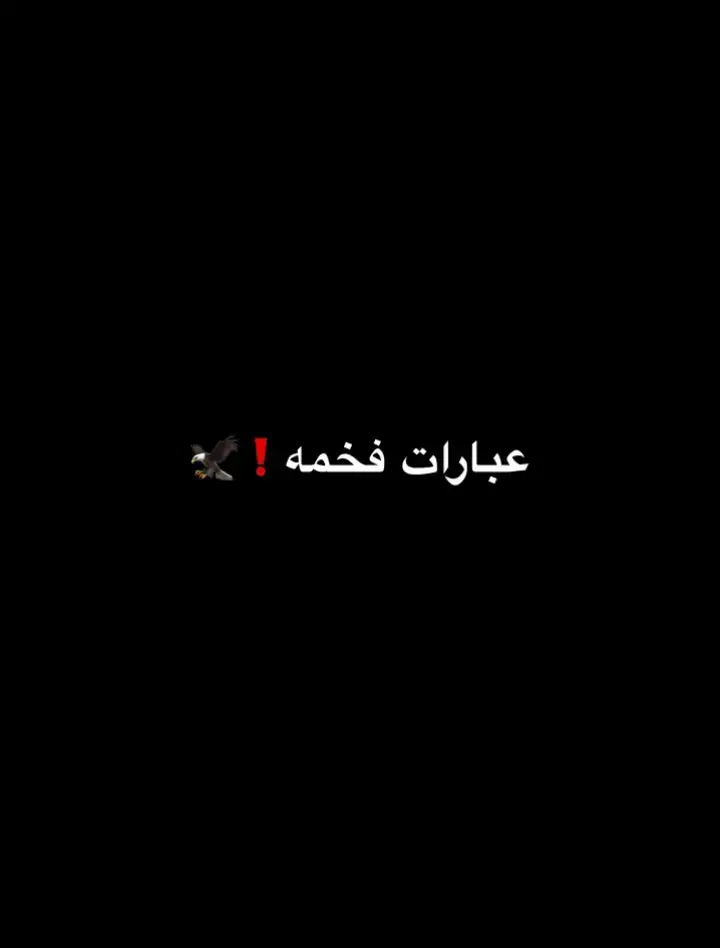 عبارات فخمه ❗🦅